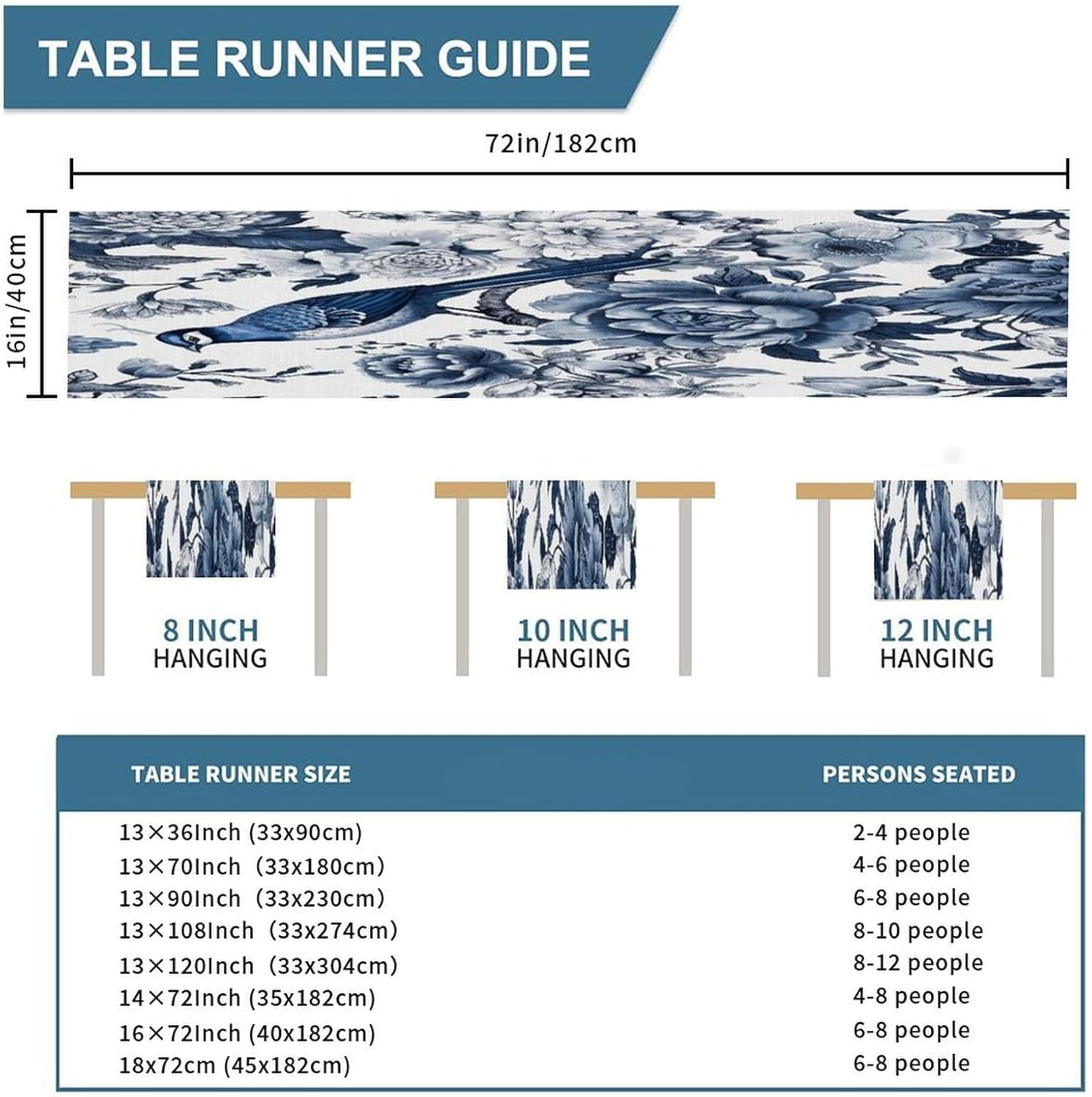 TABLE RUNNER GUIDE

72in/182cm

16in/40cm

8 INCH HANGING

10 INCH HANGING

12 INCH HANGING

| TABLE RUNNER SIZE | PERSONS SEATED |
|---|---|
| 13×36Inch (33x90cm) | 2-4 people |
| 13×70Inch (33x180cm) | 4-6 people |
| 13×90Inch (33x230cm) | 6-8 people |
| 13×108Inch (33x274cm) | 8-10 people |
| 13×120Inch (33x304cm) | 8-12 people |
| 14×72Inch (35x182cm) | 4-8 people |
| 16×72Inch (40x182cm) | 6-8 people |
| 18x72cm (45x182cm) | 6-8 people |